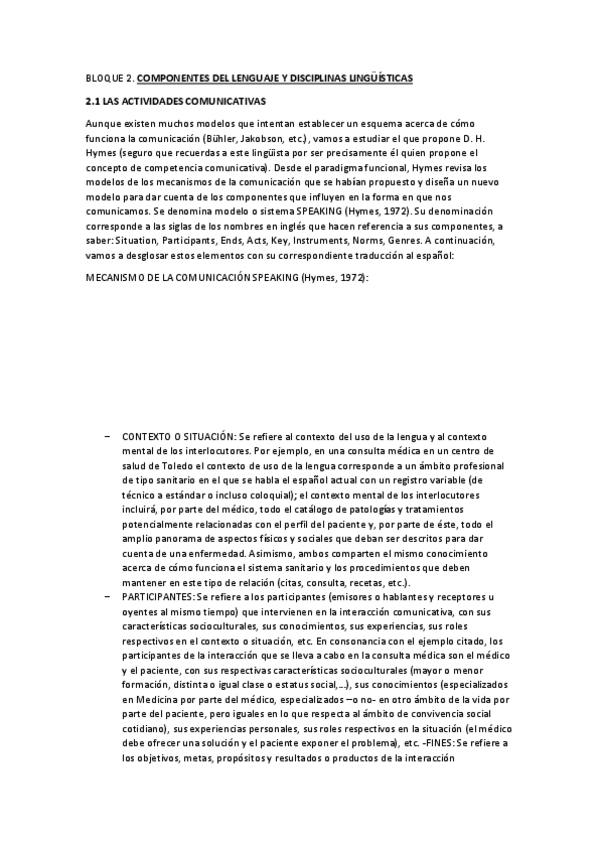 BLOQUE 2. COMPONENTES DEL LENGUAJE Y DISCIPLINAS LINGÜÍSTICAS

2.1 LAS ACTIVIDADES COMUNICATIVAS

Aunque existen muchos modelos que intentan establecer un esquema acerca de cómo funciona la comunicación (Bühler, Jakobson, etc.), vamos a estudiar el que propone D. H. Hymes (seguro que recuerdas a este lingüista por ser precisamente él quien propone el concepto de competencia comunicativa). Desde el paradigma funcional, Hymes revisa los modelos de los mecanismos de la comunicación que se habían propuesto y diseña un nuevo modelo para dar cuenta de los componentes que influyen en la forma en que nos comunicamos. Se denomina modelo o sistema SPEAKING (Hymes, 1972). Su denominación corresponde a las siglas de los nombres en inglés que hacen referencia a sus componentes, a saber: Situation, Participants, Ends, Acts, Key, Instruments, Norms, Genres. A continuación, vamos a desglosar estos elementos con su correspondiente traducción al español:

MECANISMO DE LA COMUNICACIÓN SPEAKING (Hymes, 1972):

– CONTEXTO O SITUACIÓN: Se refiere al contexto del uso de la lengua y al contexto mental de los interlocutores. Por ejemplo, en una consulta médica en un centro de salud de Toledo el contexto de uso de la lengua corresponde a un ámbito profesional de tipo sanitario en el que se habla el español actual con un registro variable (de técnico a estándar o incluso coloquial); el contexto mental de los interlocutores incluirá, por parte del médico, todo el catálogo de patologías y tratamientos potencialmente relacionadas con el perfil del paciente y, por parte de éste, todo el amplio panorama de aspectos físicos y sociales que deban ser descritos para dar cuenta de una enfermedad. Asimismo, ambos comparten el mismo conocimiento acerca de cómo funciona el sistema sanitario y los procedimientos que deben mantener en este tipo de relación (citas, consulta, recetas, etc.).
– PARTICIPANTES: Se refiere a los participantes (emisores o hablantes y receptores u oyentes al mismo tiempo) que intervienen en la interacción comunicativa, con sus características socioculturales, sus conocimientos, sus experiencias, sus roles respectivos en el contexto o situación, etc. En consonancia con el ejemplo citado, los participantes de la interacción que se lleva a cabo en la consulta médica son el médico y el paciente, con sus respectivas características socioculturales (mayor o menor formación, distinta o igual clase o estatus social,...), sus conocimientos (especializados en Medicina por parte del médico, especializados –o no- en otro ámbito de la vida por parte del paciente, pero iguales en lo que respecta al ámbito de convivencia social cotidiano), sus experiencias personales, sus roles respectivos en la situación (el médico debe ofrecer una solución y el paciente exponer el problema), etc. -FINES: Se refiere a los objetivos, metas, propósitos y resultados o productos de la interacción